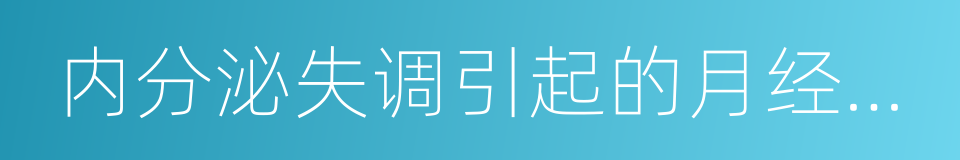 内分泌失调引起的月经...